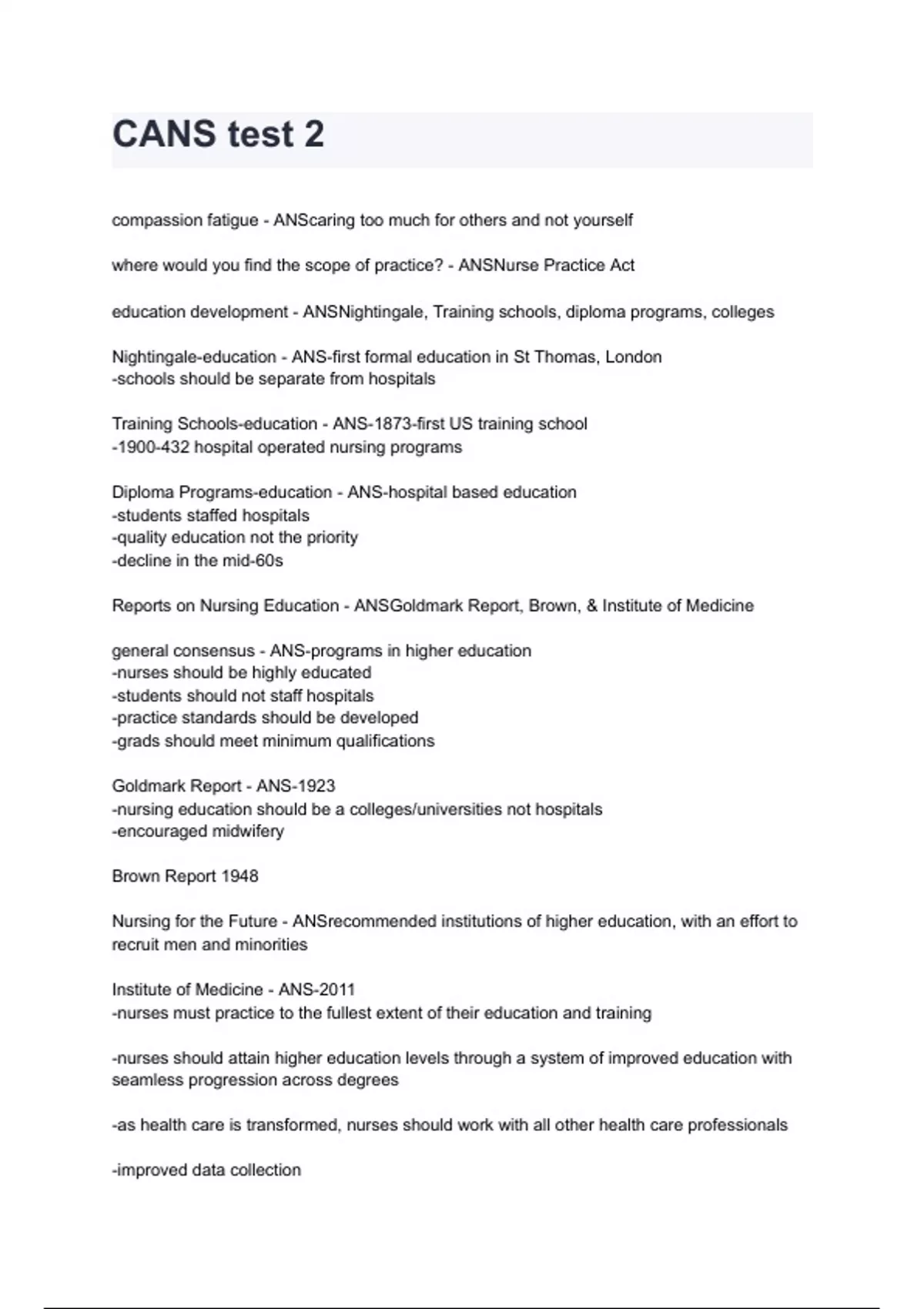 CANS test 2

compassion fatigue - ANScaring too much for others and not yourself

where would you find the scope of practice? - ANSNurse Practice Act

education development - ANSNightingale, Training schools, diploma programs, colleges

Nightingale-education - ANS-first formal education in St Thomas, London
-schools should be separate from hospitals

Training Schools-education - ANS-1873-first US training school
-1900-432 hospital operated nursing programs

Diploma Programs-education - ANS-hospital based education
-students staffed hospitals
-quality education not the priority
-decline in the mid-60s

Reports on Nursing Education - ANSGoldmark Report, Brown, & Institute of Medicine

general consensus - ANS-programs in higher education
-nurses should be highly educated
-students should not staff hospitals
-practice standards should be developed
-grads should meet minimum qualifications

Goldmark Report - ANS-1923
-nursing education should be a colleges/universities not hospitals
-encouraged midwifery

Brown Report 1948

Nursing for the Future - ANSrecommended institutions of higher education, with an effort to recruit men and minorities

Institute of Medicine - ANS-2011
-nurses must practice to the fullest extent of their education and training

-nurses should attain higher education levels through a system of improved education with seamless progression across degrees

-as health care is transformed, nurses should work with all other health care professionals

-improved data collection